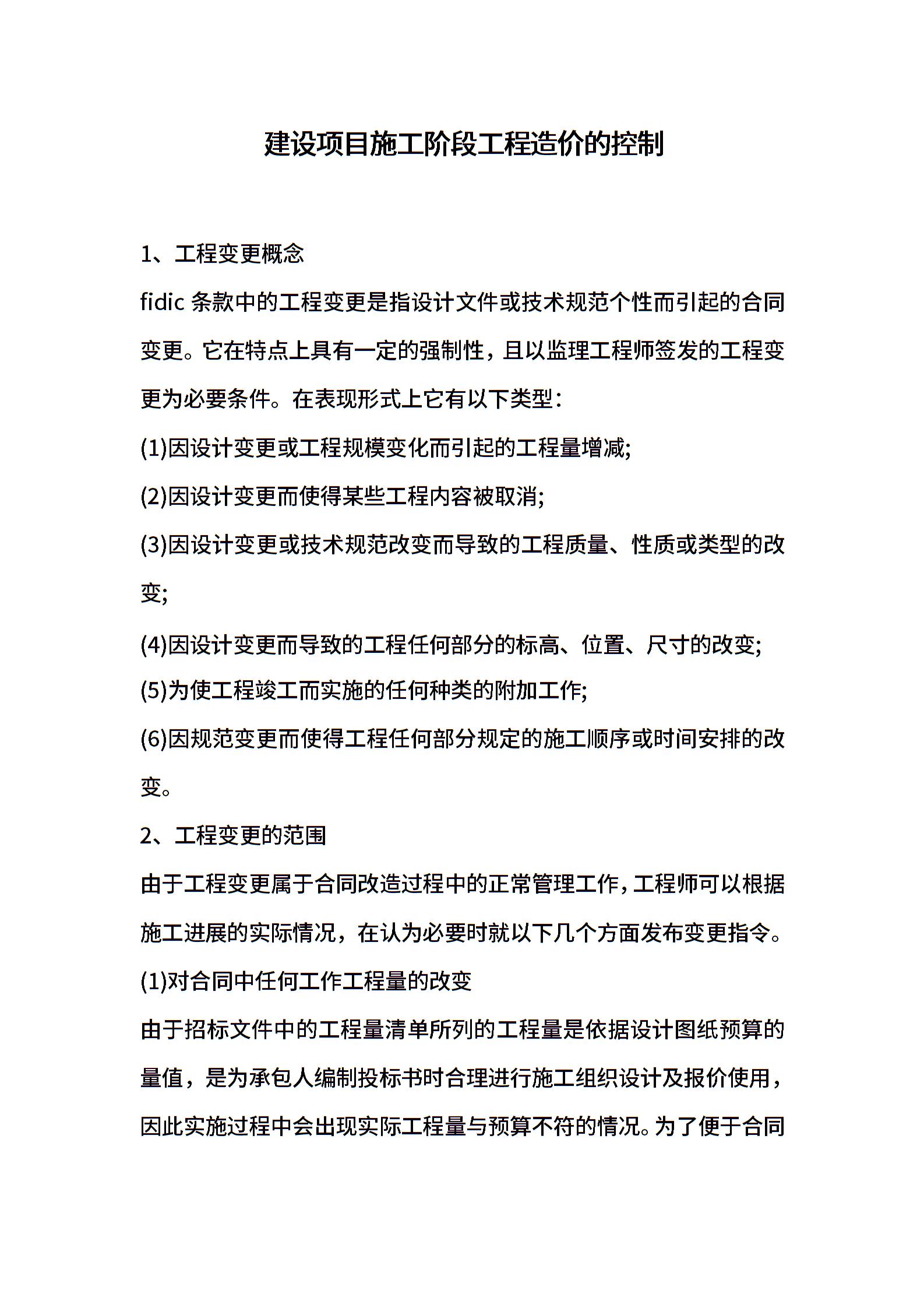 建设项目施工阶段工程造价的控制

1、工程变更概念

fidic 条款中的工程变更是指设计文件或技术规范个性而引起的合同变更。它在特点上具有一定的强制性，且以监理工程师签发的工程变更为必要条件。在表现形式上它有以下类型：

(1)因设计变更或工程规模变化而引起的工程量增减;

(2)因设计变更而使得某些工程内容被取消;

(3)因设计变更或技术规范改变而导致的工程质量、性质或类型的改变;

(4)因设计变更而导致的工程任何部分的标高、位置、尺寸的改变;

(5)为使工程竣工而实施的任何种类的附加工作;

(6)因规范变更而使得工程任何部分规定的施工顺序或时间安排的改变。

2、工程变更的范围

由于工程变更属于合同改造过程中的正常管理工作，工程师可以根据施工进展的实际情况，在认为必要时就以下几个方面发布变更指令。

(1)对合同中任何工作工程量的改变

由于招标文件中的工程量清单所列的工程量是依据设计图纸预算的量值，是为承包人编制投标书时合理进行施工组织设计及报价使用，因此实施过程中会出现实际工程量与预算不符的情况。为了便于合同